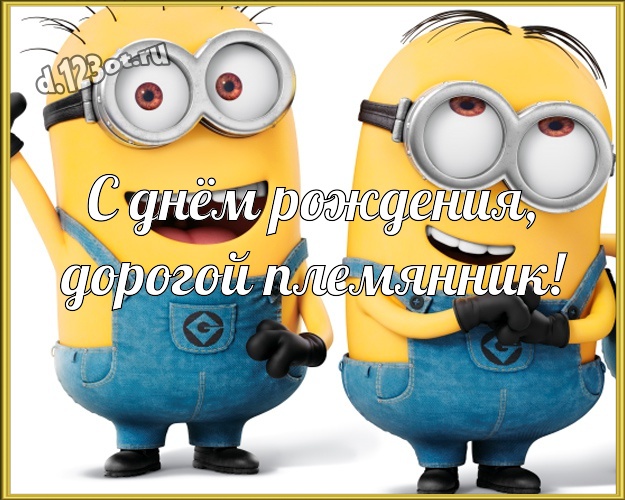 d.123ot.ru

С днём рождения, дорогой племянник!